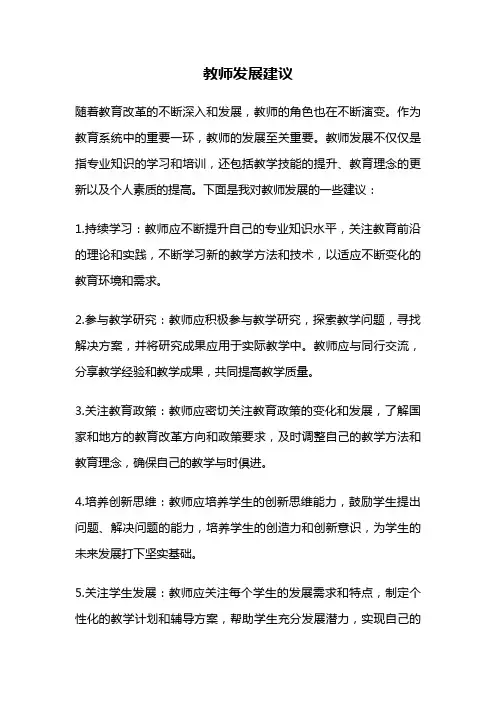 教师发展建议

随着教育改革的不断深入和发展，教师的角色也在不断演变。作为教育系统中的重要一环，教师的发展至关重要。教师发展不仅仅是指专业知识的学习和培训，还包括教学技能的提升、教育理念的更新以及个人素质的提高。下面是我对教师发展的一些建议：

1.持续学习：教师应不断提升自己的专业知识水平，关注教育前沿的理论和实践，不断学习新的教学方法和技术，以适应不断变化的教育环境和需求。

2.参与教学研究：教师应积极参与教学研究，探索教学问题，寻找解决方案，并将研究成果应用于实际教学中。教师应与同行交流，分享教学经验和教学成果，共同提高教学质量。

3.关注教育政策：教师应密切关注教育政策的变化和发展，了解国家和地方的教育改革方向和政策要求，及时调整自己的教学方法和教育理念，确保自己的教学与时俱进。

4.培养创新思维：教师应培养学生的创新思维能力，鼓励学生提出问题、解决问题的能力，培养学生的创造力和创新意识，为学生的未来发展打下坚实基础。

5.关注学生发展：教师应关注每个学生的发展需求和特点，制定个性化的教学计划和辅导方案，帮助学生充分发展潜力，实现自己的